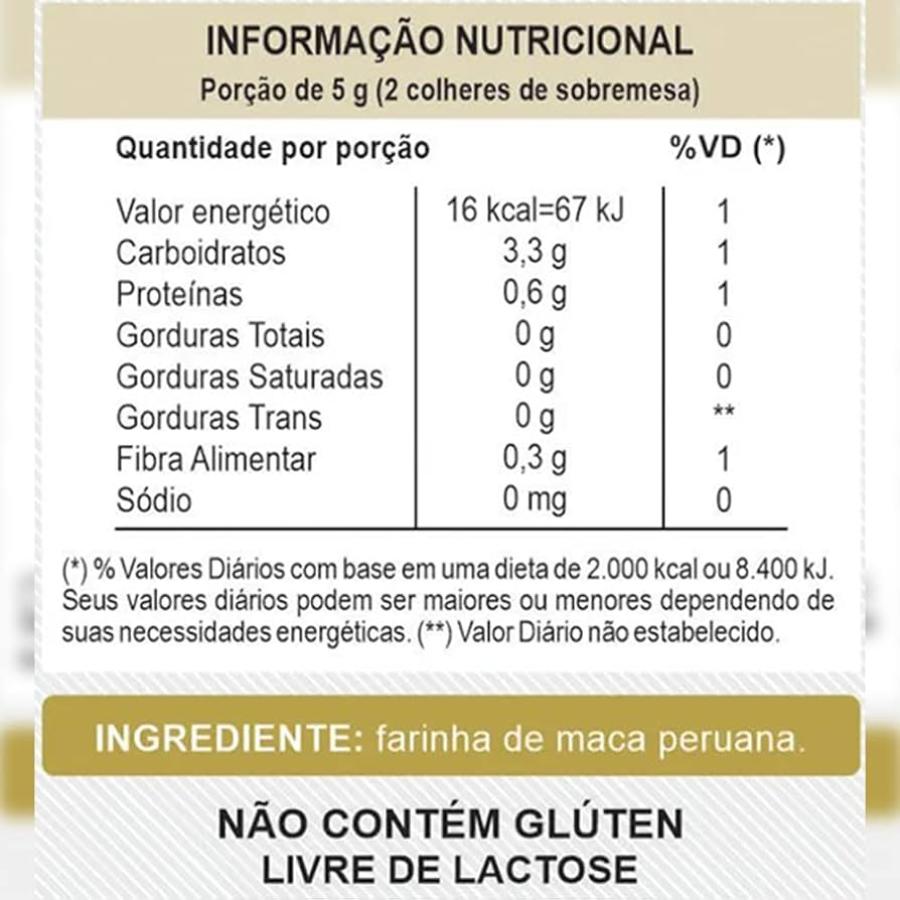 INFORMAÇÃO NUTRICIONAL
Porção de 5 g (2 colheres de sobremesa)

| Quantidade por porção | | %VD (*) |
|---|---|---|
| Valor energético | 16 kcal=67 kJ | 1 |
| Carboidratos | 3,3 g | 1 |
| Proteínas | 0,6 g | 1 |
| Gorduras Totais | 0 g | 0 |
| Gorduras Saturadas | 0 g | 0 |
| Gorduras Trans | 0 g | ** |
| Fibra Alimentar | 0,3 g | 1 |
| Sódio | 0 mg | 0 |

(*) % Valores Diários com base em uma dieta de 2.000 kcal ou 8.400 kJ. Seus valores diários podem ser maiores ou menores dependendo de suas necessidades energéticas. (**) Valor Diário não estabelecido.

INGREDIENTE: farinha de maca peruana.

NÃO CONTÉM GLÚTEN
LIVRE DE LACTOSE